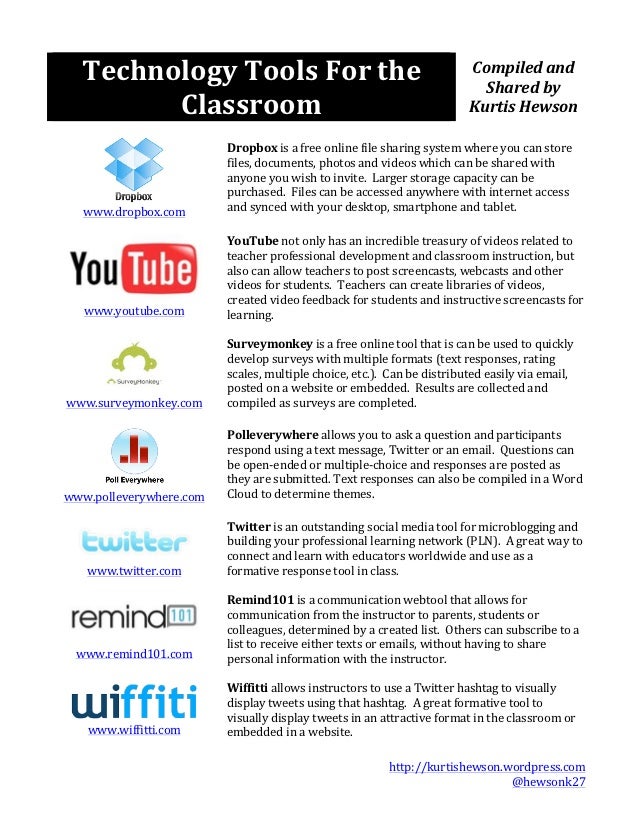 Technology Tools For the Classroom

Compiled and Shared by Kurtis Hewson

Dropbox
www.dropbox.com

Dropbox is a free online file sharing system where you can store files, documents, photos and videos which can be shared with anyone you wish to invite. Larger storage capacity can be purchased. Files can be accessed anywhere with internet access and synced with your desktop, smartphone and tablet.

YouTube
www.youtube.com

YouTube not only has an incredible treasury of videos related to teacher professional development and classroom instruction, but also can allow teachers to post screencasts, webcasts and other videos for students. Teachers can create libraries of videos, created video feedback for students and instructive screencasts for learning.

SurveyMonkey
www.surveymonkey.com

Surveymonkey is a free online tool that is can be used to quickly develop surveys with multiple formats (text responses, rating scales, multiple choice, etc.). Can be distributed easily via email, posted on a website or embedded. Results are collected and compiled as surveys are completed.

Poll Everywhere
www.polleverywhere.com

Polleverywhere allows you to ask a question and participants respond using a text message, Twitter or an email. Questions can be open-ended or multiple-choice and responses are posted as they are submitted. Text responses can also be compiled in a Word Cloud to determine themes.

twitter
www.twitter.com

Twitter is an outstanding social media tool for microblogging and building your professional learning network (PLN). A great way to connect and learn with educators worldwide and use as a formative response tool in class.

remind101
www.remind101.com

Remind101 is a communication webtool that allows for communication from the instructor to parents, students or colleagues, determined by a created list. Others can subscribe to a list to receive either texts or emails, without having to share personal information with the instructor.

wiffiti
www.wiffitti.com

Wiffitti allows instructors to use a Twitter hashtag to visually display tweets using that hashtag. A great formative tool to visually display tweets in an attractive format in the classroom or embedded in a website.

http://kurtishewson.wordpress.com
@hewsonk27